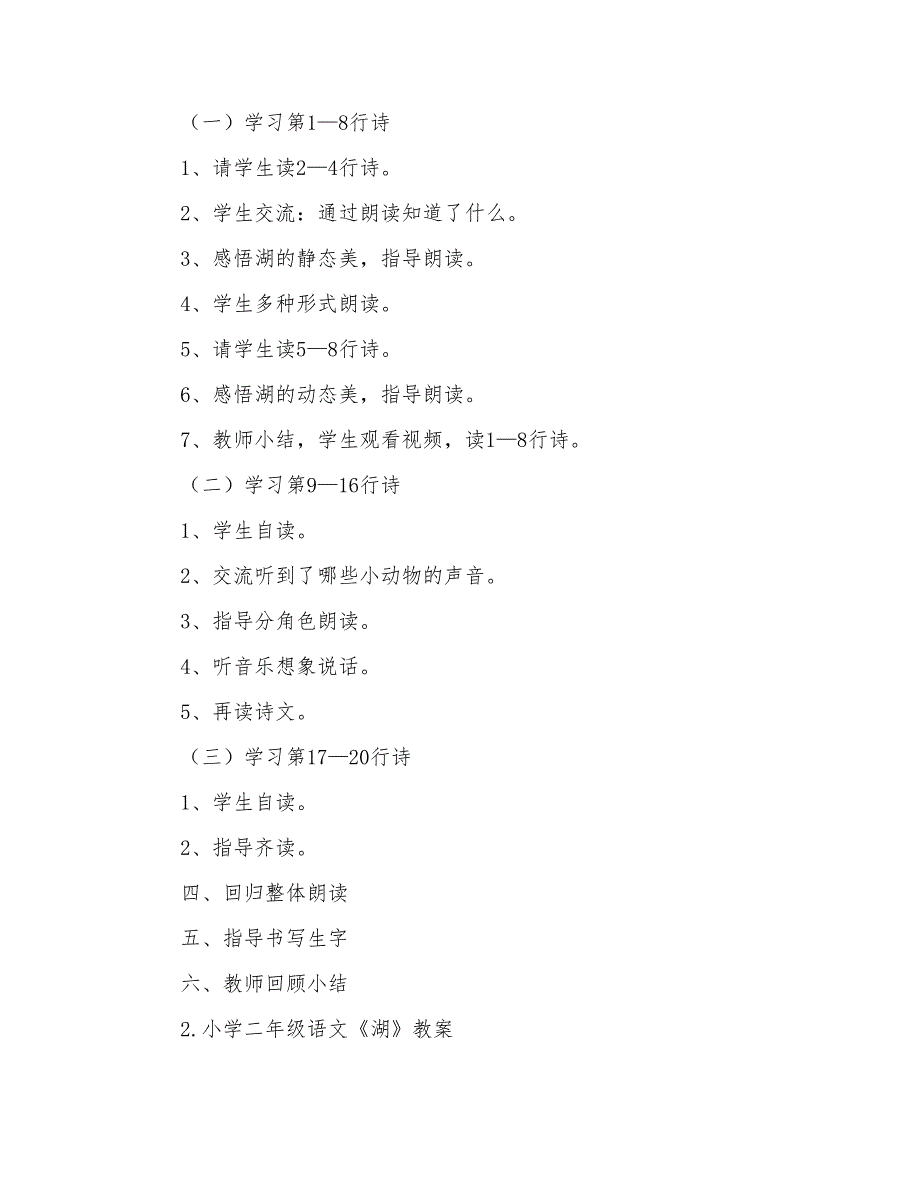 （一）学习第1—8行诗

1、请学生读2—4行诗。

2、学生交流：通过朗读知道了什么。

3、感悟湖的静态美，指导朗读。

4、学生多种形式朗读。

5、请学生读5—8行诗。

6、感悟湖的动态美，指导朗读。

7、教师小结，学生观看视频，读1—8行诗。

（二）学习第9—16行诗

1、学生自读。

2、交流听到了哪些小动物的声音。

3、指导分角色朗读。

4、听音乐想象说话。

5、再读诗文。

（三）学习第17—20行诗

1、学生自读。

2、指导齐读。

四、回归整体朗读

五、指导书写生字

六、教师回顾小结

2.小学二年级语文《湖》教案